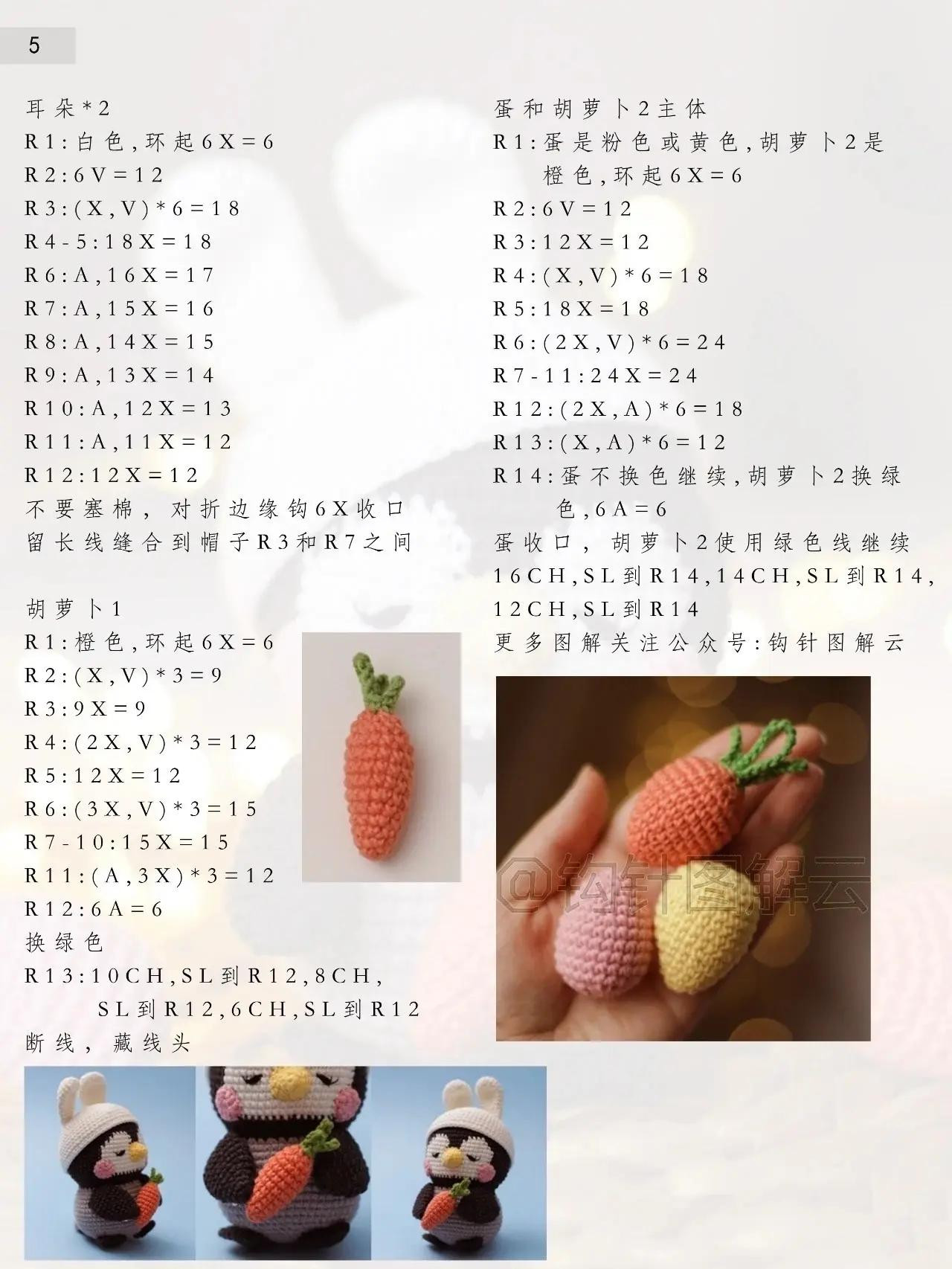 5

耳朵*2
R1:白色,环起6X=6
R2:6V=12
R3:(X,V)*6=18
R4-5:18X=18
R6:A,16X=17
R7:A,15X=16
R8:A,14X=15
R9:A,13X=14
R10:A,12X=13
R11:A,11X=12
R12:12X=12
不要塞棉，对折边缘钩6X收口
留长线缝合到帽子R3和R7之间

胡萝卜1
R1:橙色,环起6X=6
R2:(X,V)*3=9
R3:9X=9
R4:(2X,V)*3=12
R5:12X=12
R6:(3X,V)*3=15
R7-10:15X=15
R11:(A,3X)*3=12
R12:6A=6
换绿色
R13:10CH,SL到R12,8CH,SL到R12,6CH,SL到R12
断线，藏线头

蛋和胡萝卜2主体
R1:蛋是粉色或黄色,胡萝卜2是橙色,环起6X=6
R2:6V=12
R3:12X=12
R4:(X,V)*6=18
R5:18X=18
R6:(2X,V)*6=24
R7-11:24X=24
R12:(2X,A)*6=18
R13:(X,A)*6=12
R14:蛋不换色继续,胡萝卜2换绿色,6A=6
蛋收口，胡萝卜2使用绿色线继续
16CH,SL到R14,14CH,SL到R14,
12CH,SL到R14
更多图解关注公众号:钩针图解云

@钩针图解云